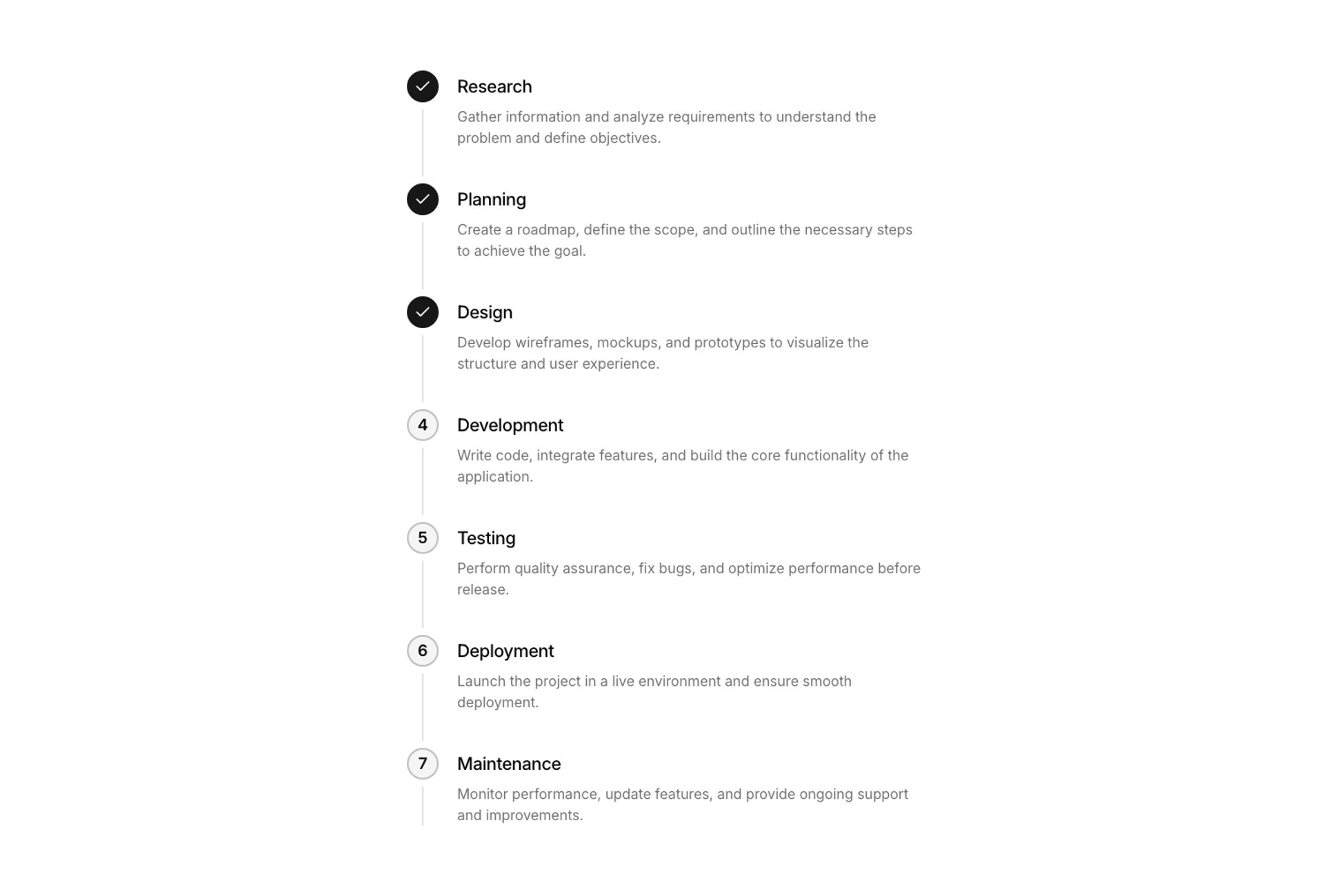 Research
Gather information and analyze requirements to understand the problem and define objectives.

Planning
Create a roadmap, define the scope, and outline the necessary steps to achieve the goal.

Design
Develop wireframes, mockups, and prototypes to visualize the structure and user experience.

4 Development
Write code, integrate features, and build the core functionality of the application.

5 Testing
Perform quality assurance, fix bugs, and optimize performance before release.

6 Deployment
Launch the project in a live environment and ensure smooth deployment.

7 Maintenance
Monitor performance, update features, and provide ongoing support and improvements.